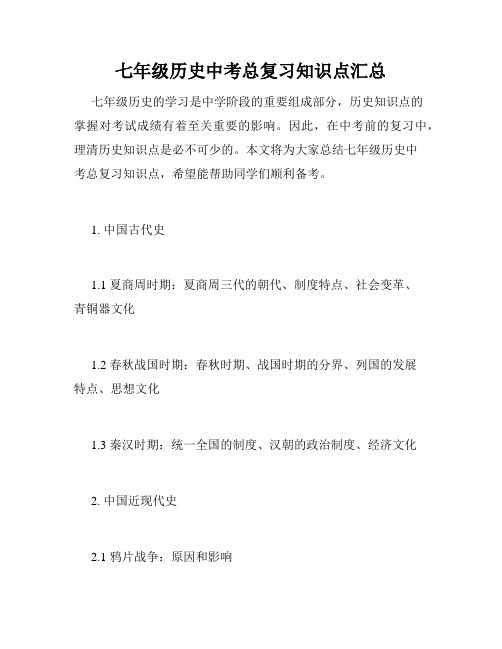 七年级历史中考总复习知识点汇总

七年级历史的学习是中学阶段的重要组成部分，历史知识点的掌握对考试成绩有着至关重要的影响。因此，在中考前的复习中，理清历史知识点是必不可少的。本文将为大家总结七年级历史中考总复习知识点，希望能帮助同学们顺利备考。

1. 中国古代史

1.1 夏商周时期：夏商周三代的朝代、制度特点、社会变革、青铜器文化

1.2 春秋战国时期：春秋时期、战国时期的分界、列国的发展特点、思想文化

1.3 秦汉时期：统一全国的制度、汉朝的政治制度、经济文化

2. 中国近现代史

2.1 鸦片战争：原因和影响